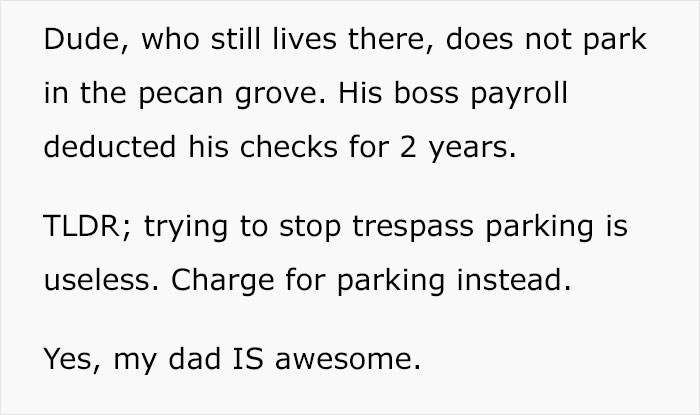 Dude, who still lives there, does not park in the pecan grove. His boss payroll deducted his checks for 2 years.

TLDR; trying to stop trespass parking is useless. Charge for parking instead.

Yes, my dad IS awesome.